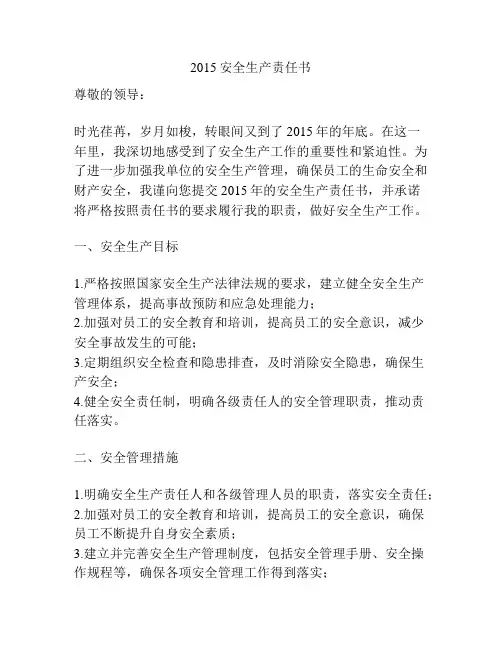 2015 安全生产责任书

尊敬的领导：

时光荏苒，岁月如梭，转眼间又到了 2015 年的年底。在这一年里，我深切地感受到了安全生产工作的重要性和紧迫性。为了进一步加强我单位的安全生产管理，确保员工的生命安全和财产安全，我谨向您提交 2015 年的安全生产责任书，并承诺将严格按照责任书的要求履行我的职责，做好安全生产工作。

一、安全生产目标

1.严格按照国家安全生产法律法规的要求，建立健全安全生产管理体系，提高事故预防和应急处理能力；
2.加强对员工的安全教育和培训，提高员工的安全意识，减少安全事故发生的可能；
3.定期组织安全检查和隐患排查，及时消除安全隐患，确保生产安全；
4.健全安全责任制，明确各级责任人的安全管理职责，推动责任落实。

二、安全管理措施

1.明确安全生产责任人和各级管理人员的职责，落实安全责任；
2.加强对员工的安全教育和培训，提高员工的安全意识，确保员工不断提升自身安全素质；
3.建立并完善安全生产管理制度，包括安全管理手册、安全操作规程等，确保各项安全管理工作得到落实；